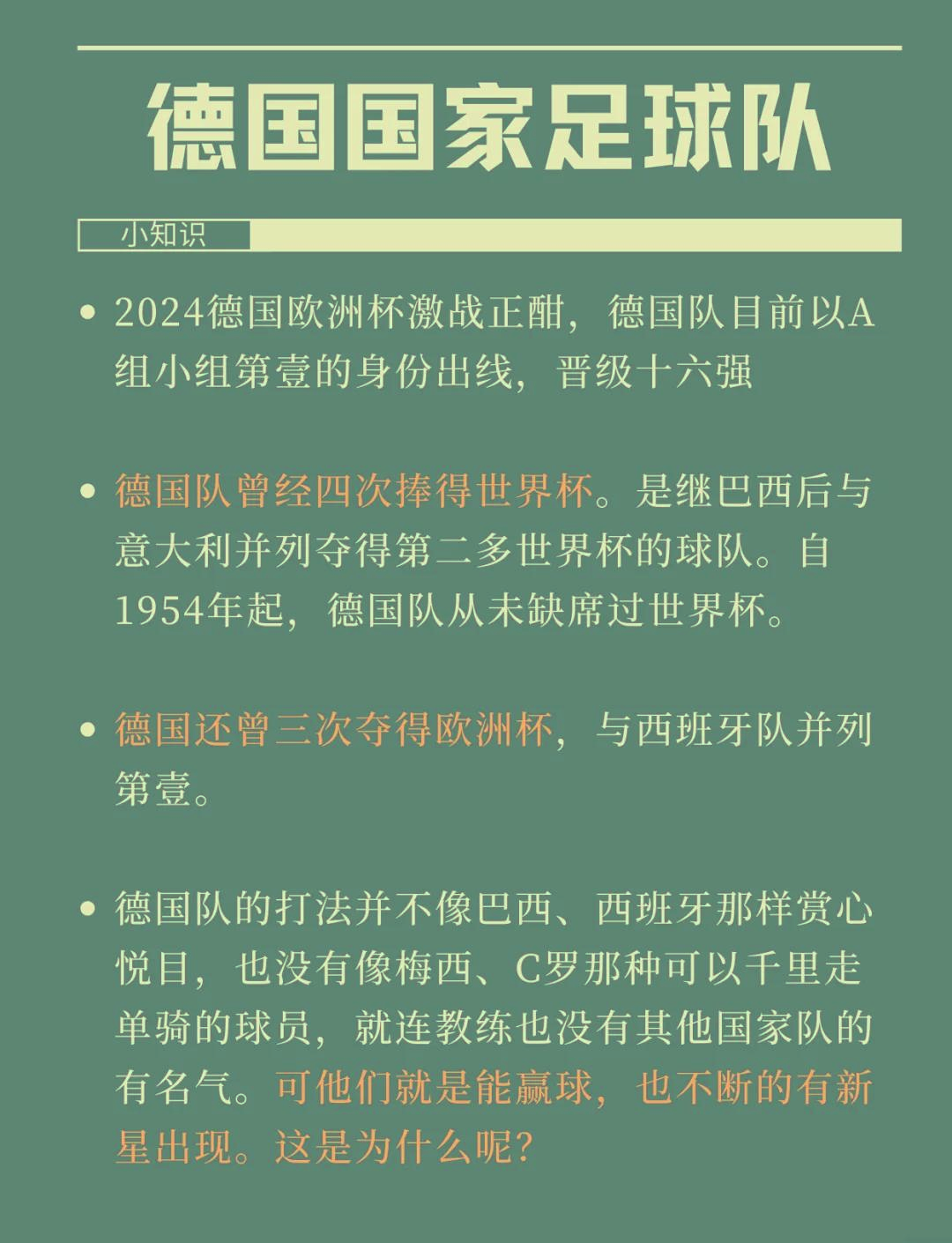 德国国家足球队

小知识

• 2024德国欧洲杯激战正酣，德国队目前以A组小组第壹的身份出线，晋级十六强

• 德国队曾经四次捧得世界杯。是继巴西后与意大利并列夺得第二多世界杯的球队。自1954年起，德国队从未缺席过世界杯。

• 德国还曾三次夺得欧洲杯，与西班牙队并列第壹。

• 德国队的打法并不像巴西、西班牙那样赏心悦目，也没有像梅西、C罗那种可以千里走单骑的球员，就连教练也没有其他国家队的有名气。可他们就是能赢球，也不断的有新星出现。这是为什么呢？